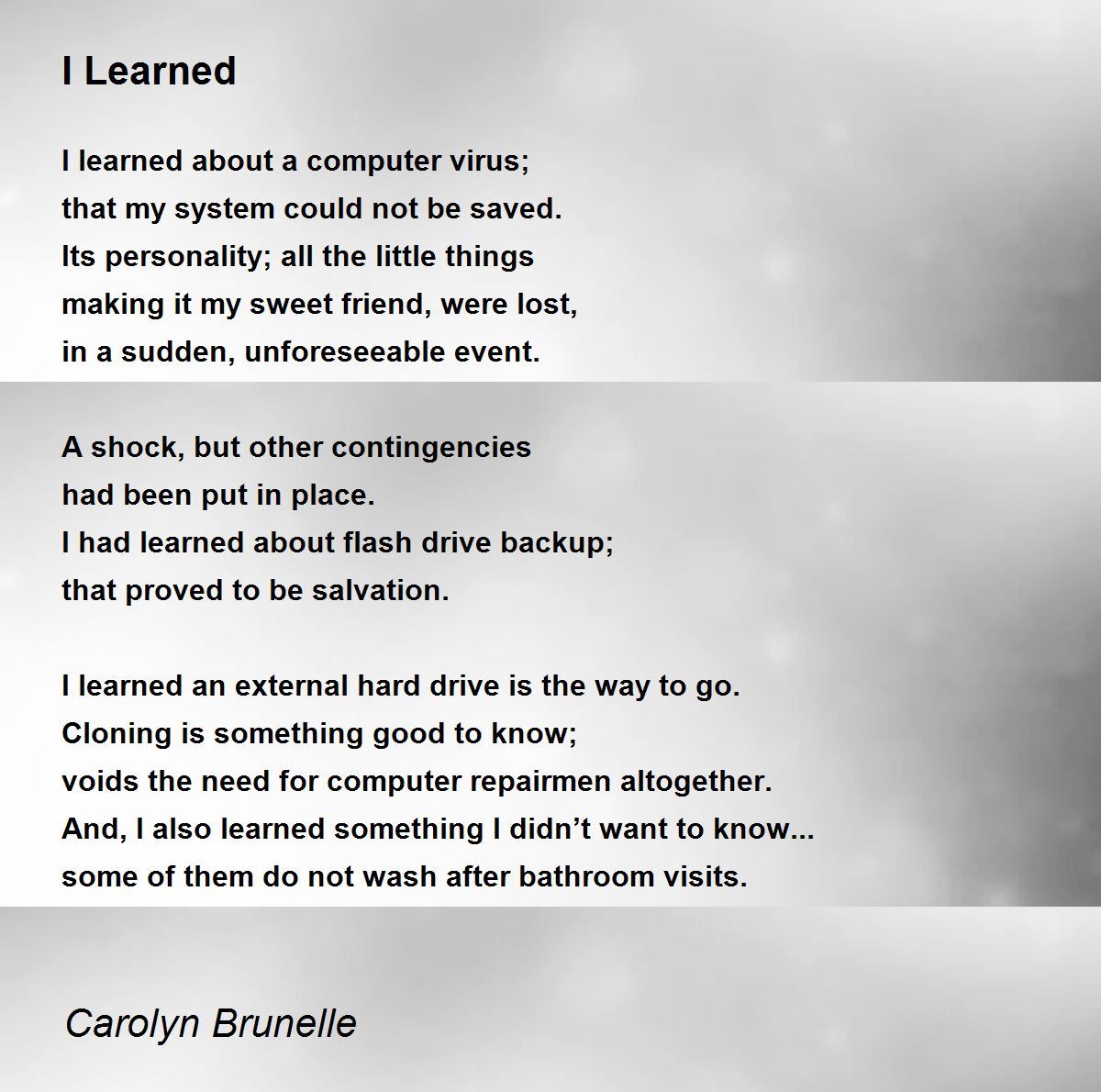 I Learned

I learned about a computer virus;
that my system could not be saved.
Its personality; all the little things
making it my sweet friend, were lost,
in a sudden, unforeseeable event.

A shock, but other contingencies
had been put in place.
I had learned about flash drive backup;
that proved to be salvation.

I learned an external hard drive is the way to go.
Cloning is something good to know;
voids the need for computer repairmen altogether.
And, I also learned something I didn't want to know...
some of them do not wash after bathroom visits.

Carolyn Brunelle